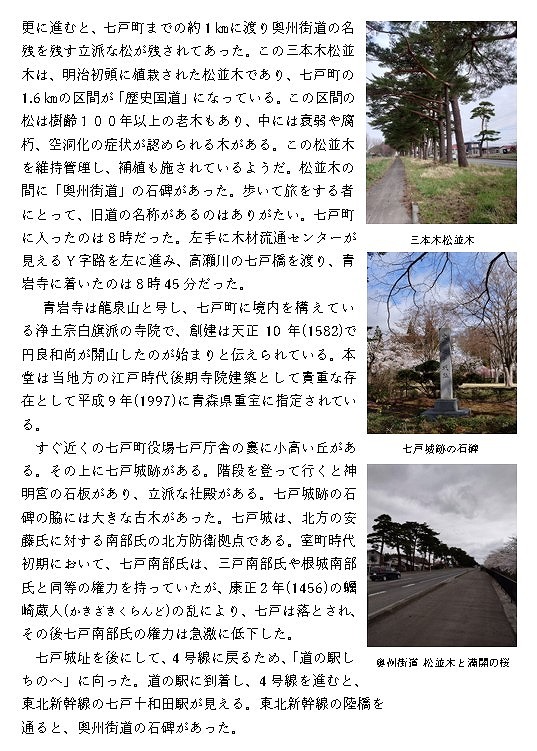 更に進むと、七戸町までの約1㎞に渡り奥州街道の名残を残す立派な松が残されてあった。この三本木松並木は、明治初頭に植栽された松並木であり、七戸町の1.6㎞の区間が「歴史国道」になっている。この区間の松は樹齢100年以上の老木もあり、中には衰弱や腐朽、空洞化の症状が認められる木がある。この松並木を維持管理し、補植も施されているようだ。松並木の間に「奥州街道」の石碑があった。歩いて旅をする者にとって、旧道の名称があるのはありがたい。七戸町に入ったのは8時だった。左手に木材流通センターが見えるY字路を左に進み、高瀬川の七戸橋を渡り、青岩寺に着いたのは8時45分だった。

青岩寺は龍泉山と号し、七戸町に境内を構えている浄土宗白旗派の寺院で、創建は天正10年(1582)で円良和尚が開山したのが始まりと伝えられている。本堂は当地方の江戸時代後期寺院建築として貴重な存在として平成9年(1997)に青森県重宝に指定されている。

すぐ近くの七戸町役場七戸庁舎の裏に小高い丘がある。その上に七戸城跡がある。階段を登って行くと神明宮の石板があり、立派な社殿がある。七戸城跡の石碑の脇には大きな古木があった。七戸城は、北方の安藤氏に対する南部氏の北方防衛拠点である。室町時代初期において、七戸南部氏は、三戸南部氏や根城南部氏と同等の権力を持っていたが、康正2年(1456)の蠣崎蔵人(かきざきくらんど)の乱により、七戸は落とされ、その後七戸南部氏の権力は急激に低下した。

七戸城址を後にして、4号線に戻るため、「道の駅しちのへ」に向った。道の駅に到着し、4号線を進むと、東北新幹線の七戸十和田駅が見える。東北新幹線の陸橋を通ると、奥州街道の石碑があった。

三本木松並木

七戸城跡の石碑

奥州街道 松並木と満開の桜